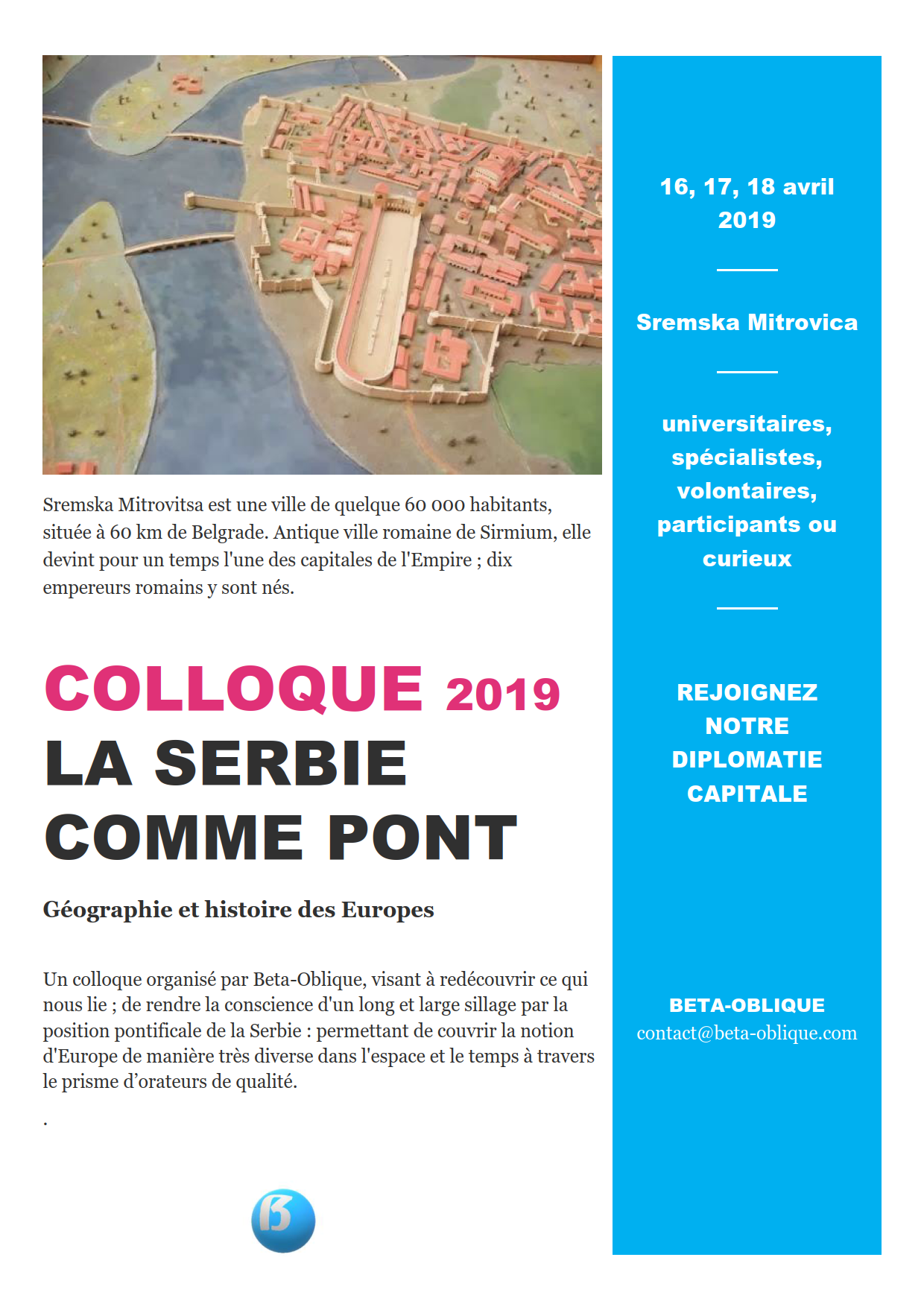 Sremska Mitrovitsa est une ville de quelque 60 000 habitants, située à 60 km de Belgrade. Antique ville romaine de Sirmium, elle devint pour un temps l'une des capitales de l'Empire ; dix empereurs romains y sont nés.

COLLOQUE 2019
LA SERBIE
COMME PONT

Géographie et histoire des Europes

Un colloque organisé par Beta-Oblique, visant à redécouvrir ce qui nous lie ; de rendre la conscience d'un long et large sillage par la position pontificale de la Serbie : permettant de couvrir la notion d'Europe de manière très diverse dans l'espace et le temps à travers le prisme d'orateurs de qualité.

.

16, 17, 18 avril
2019

Sremska Mitrovica

universitaires,
spécialistes,
volontaires,
participants ou
curieux

REJOIGNEZ
NOTRE
DIPLOMATIE
CAPITALE

BETA-OBLIQUE
contact@beta-oblique.com